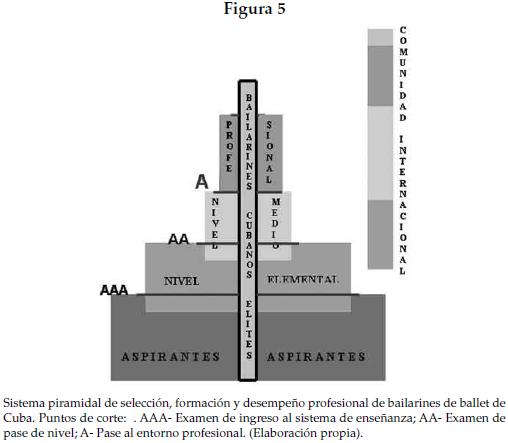 Figura 5

COMUNIDAD INTERNACIONAL

BAILARINES CUBANOS ELITES

PROFE

SIONAL

A

NIVEL

MEDIO

AA

NIVEL

ELEMENTAL

AAA

ASPIRANTES

ASPIRANTES

Sistema piramidal de selección, formación y desempeño profesional de bailarines de ballet de Cuba. Puntos de corte: . AAA- Examen de ingreso al sistema de enseñanza; AA- Examen de pase de nivel; A- Pase al entorno profesional. (Elaboración propia).